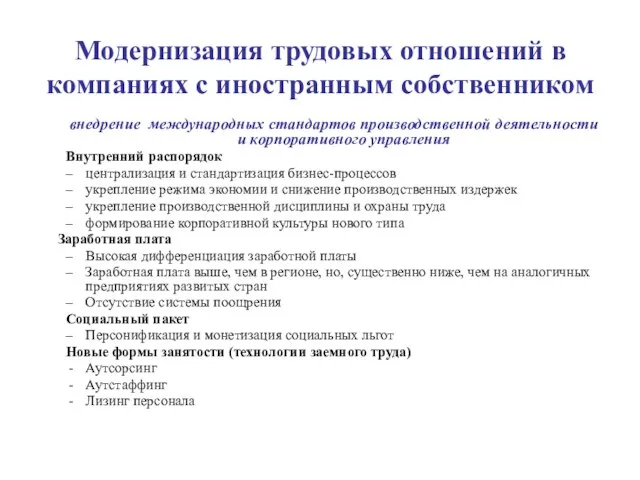 Модернизация трудовых отношений в компаниях с иностранным собственником

внедрение международных стандартов производственной деятельности и корпоративного управления

Внутренний распорядок
– централизация и стандартизация бизнес-процессов
– укрепление режима экономии и снижение производственных издержек
– укрепление производственной дисциплины и охраны труда
– формирование корпоративной культуры нового типа

Заработная плата
– Высокая дифференциация заработной платы
– Заработная плата выше, чем в регионе, но, существенно ниже, чем на аналогичных предприятиях развитых стран
– Отсутствие системы поощрения

Социальный пакет
– Персонификация и монетизация социальных льгот

Новые формы занятости (технологии заемного труда)
- Аутсорсинг
- Аутстаффинг
- Лизинг персонала